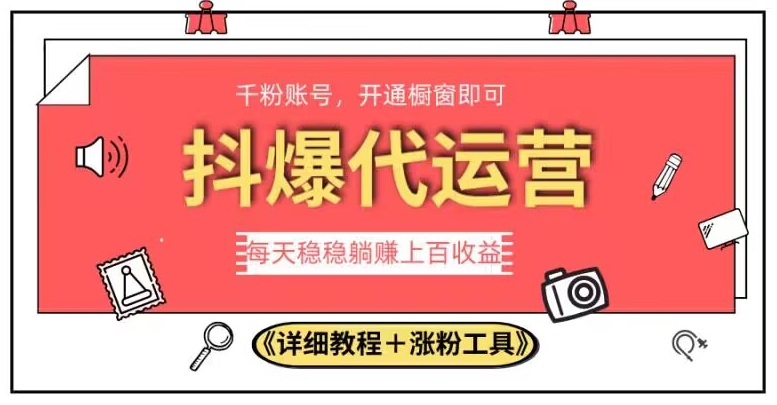 千粉账号，开通橱窗即可

抖爆代运营

每天稳稳躺赚上百收益

《详细教程＋涨粉工具》